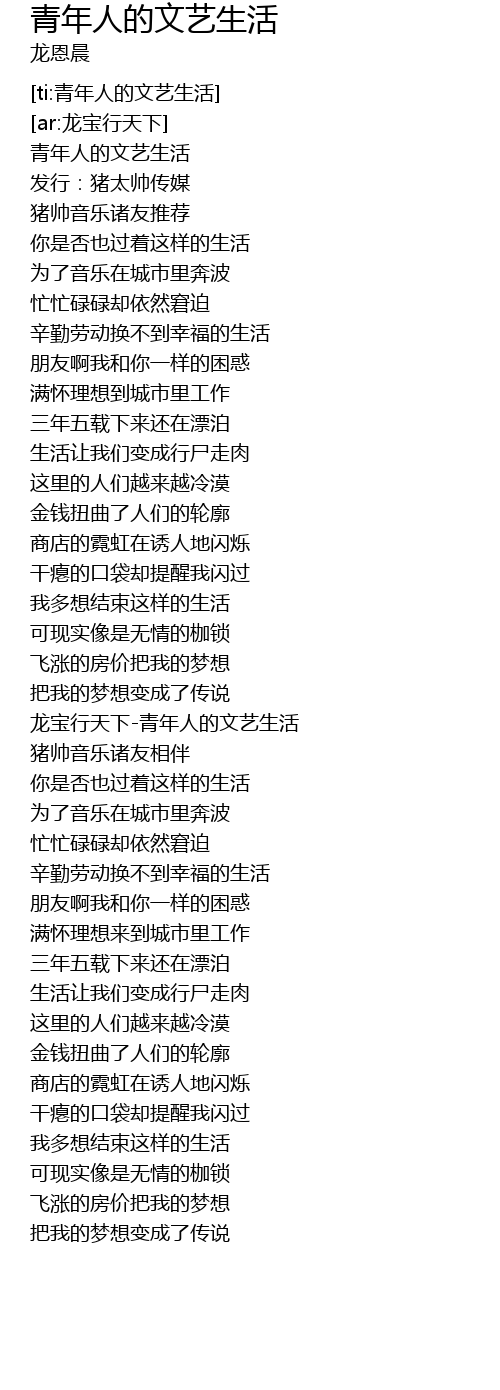 青年人的文艺生活
龙恩晨

[ti:青年人的文艺生活]
[ar:龙宝行天下]
青年人的文艺生活
发行：猪太帅传媒
猪帅音乐诸友推荐
你是否也过着这样的生活
为了音乐在城市里奔波
忙忙碌碌却依然窘迫
辛勤劳动换不到幸福的生活
朋友啊我和你一样的困惑
满怀理想到城市里工作
三年五载下来还在漂泊
生活让我们变成行尸走肉
这里的人们越来越冷漠
金钱扭曲了人们的轮廓
商店的霓虹在诱人地闪烁
干瘪的口袋却提醒我闪过
我多想结束这样的生活
可现实像是无情的枷锁
飞涨的房价把我的梦想
把我的梦想变成了传说
龙宝行天下-青年人的文艺生活
猪帅音乐诸友相伴
你是否也过着这样的生活
为了音乐在城市里奔波
忙忙碌碌却依然窘迫
辛勤劳动换不到幸福的生活
朋友啊我和你一样的困惑
满怀理想来到城市里工作
三年五载下来还在漂泊
生活让我们变成行尸走肉
这里的人们越来越冷漠
金钱扭曲了人们的轮廓
商店的霓虹在诱人地闪烁
干瘪的口袋却提醒我闪过
我多想结束这样的生活
可现实像是无情的枷锁
飞涨的房价把我的梦想
把我的梦想变成了传说